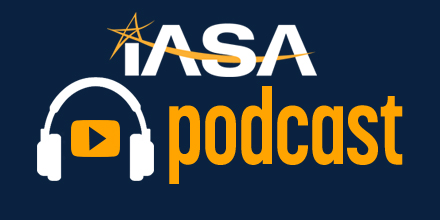 IASA
podcast